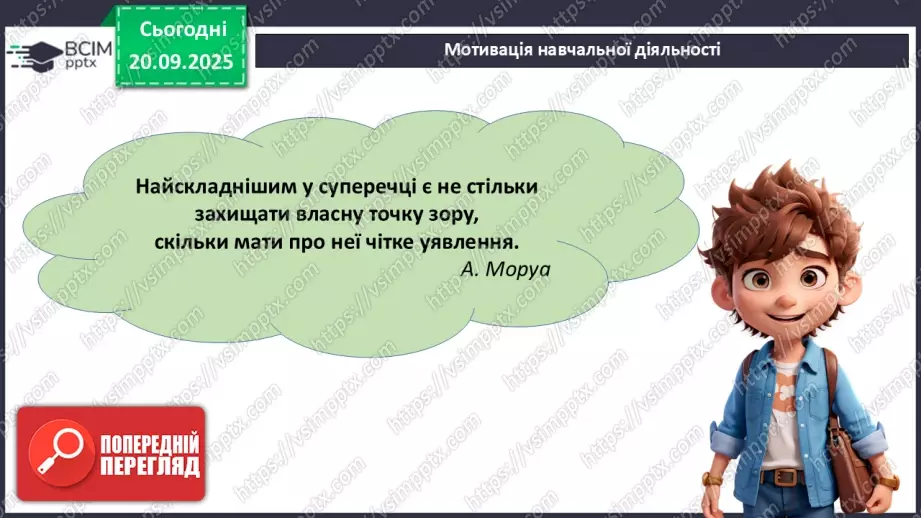 ВСІМ pptx

Сьогодні 20.09.2025

Мотивація навчальної діяльності

Найскладнішим у суперечці є не стільки захищати власну точку зору, скільки мати про неї чітке уявлення.
А. Моруа

ПОПЕРЕДНІЙ ПЕРЕГЛЯД

https://vsimpptx.com